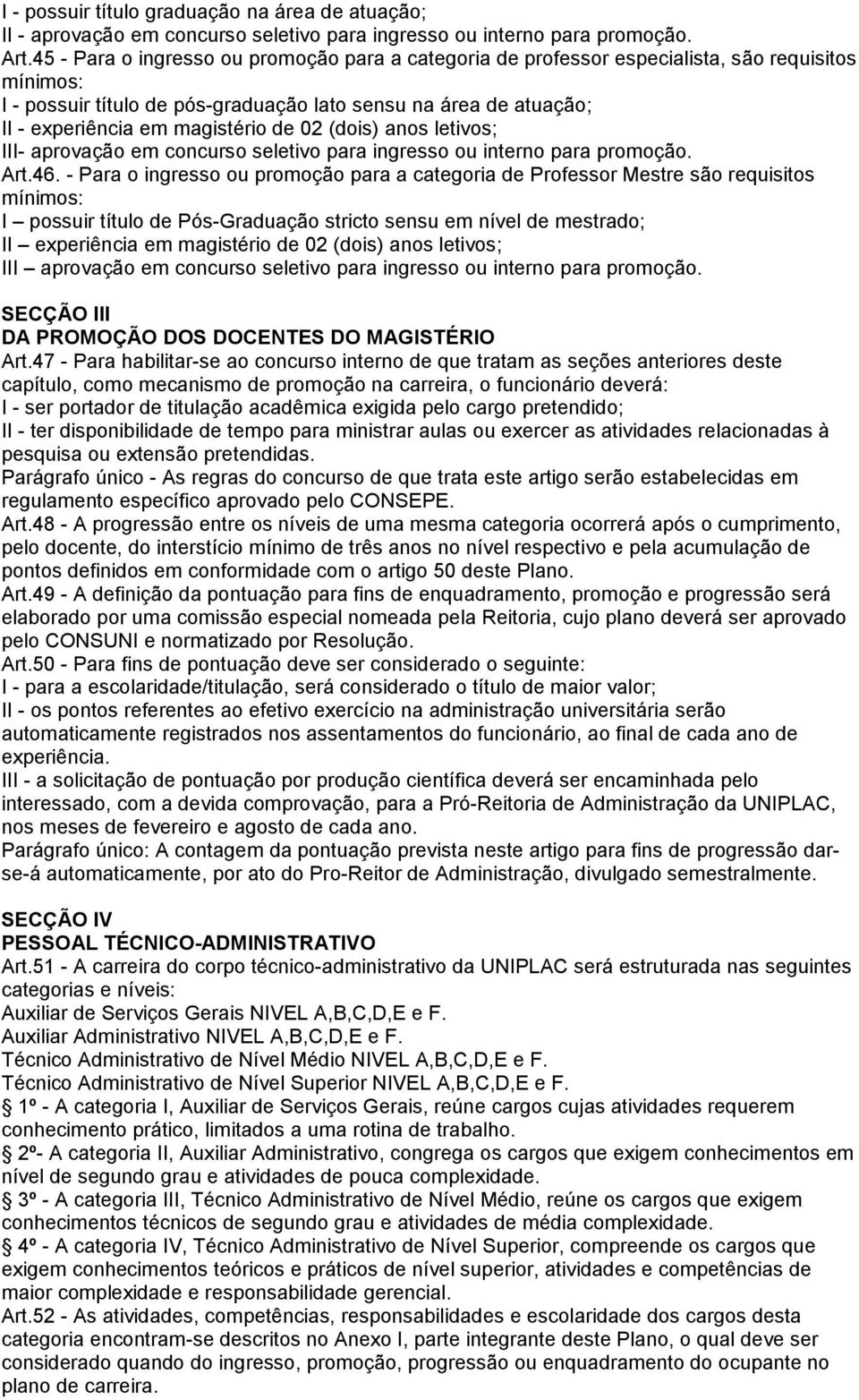 I - possuir título graduação na área de atuação;
II - aprovação em concurso seletivo para ingresso ou interno para promoção.
Art.45 - Para o ingresso ou promoção para a categoria de professor especialista, são requisitos mínimos:
I - possuir título de pós-graduação lato sensu na área de atuação;
II - experiência em magistério de 02 (dois) anos letivos;
III- aprovação em concurso seletivo para ingresso ou interno para promoção.
Art.46. - Para o ingresso ou promoção para a categoria de Professor Mestre são requisitos mínimos:
I – possuir título de Pós-Graduação stricto sensu em nível de mestrado;
II – experiência em magistério de 02 (dois) anos letivos;
III – aprovação em concurso seletivo para ingresso ou interno para promoção.

SECÇÃO III
DA PROMOÇÃO DOS DOCENTES DO MAGISTÉRIO
Art.47 - Para habilitar-se ao concurso interno de que tratam as seções anteriores deste capítulo, como mecanismo de promoção na carreira, o funcionário deverá:
I - ser portador de titulação acadêmica exigida pelo cargo pretendido;
II - ter disponibilidade de tempo para ministrar aulas ou exercer as atividades relacionadas à pesquisa ou extensão pretendidas.
Parágrafo único - As regras do concurso de que trata este artigo serão estabelecidas em regulamento específico aprovado pelo CONSEPE.
Art.48 - A progressão entre os níveis de uma mesma categoria ocorrerá após o cumprimento, pelo docente, do interstício mínimo de três anos no nível respectivo e pela acumulação de pontos definidos em conformidade com o artigo 50 deste Plano.
Art.49 - A definição da pontuação para fins de enquadramento, promoção e progressão será elaborado por uma comissão especial nomeada pela Reitoria, cujo plano deverá ser aprovado pelo CONSUNI e normatizado por Resolução.
Art.50 - Para fins de pontuação deve ser considerado o seguinte:
I - para a escolaridade/titulação, será considerado o título de maior valor;
II - os pontos referentes ao efetivo exercício na administração universitária serão automaticamente registrados nos assentamentos do funcionário, ao final de cada ano de experiência.
III - a solicitação de pontuação por produção científica deverá ser encaminhada pelo interessado, com a devida comprovação, para a Pró-Reitoria de Administração da UNIPLAC, nos meses de fevereiro e agosto de cada ano.
Parágrafo único: A contagem da pontuação prevista neste artigo para fins de progressão dar-se-á automaticamente, por ato do Pro-Reitor de Administração, divulgado semestralmente.

SECÇÃO IV
PESSOAL TÉCNICO-ADMINISTRATIVO
Art.51 - A carreira do corpo técnico-administrativo da UNIPLAC será estruturada nas seguintes categorias e níveis:
Auxiliar de Serviços Gerais NIVEL A,B,C,D,E e F.
Auxiliar Administrativo NIVEL A,B,C,D,E e F.
Técnico Administrativo de Nível Médio NIVEL A,B,C,D,E e F.
Técnico Administrativo de Nível Superior NIVEL A,B,C,D,E e F.
1º - A categoria I, Auxiliar de Serviços Gerais, reúne cargos cujas atividades requerem conhecimento prático, limitados a uma rotina de trabalho.
2º- A categoria II, Auxiliar Administrativo, congrega os cargos que exigem conhecimentos em nível de segundo grau e atividades de pouca complexidade.
3º - A categoria III, Técnico Administrativo de Nível Médio, reúne os cargos que exigem conhecimentos técnicos de segundo grau e atividades de média complexidade.
4º - A categoria IV, Técnico Administrativo de Nível Superior, compreende os cargos que exigem conhecimentos teóricos e práticos de nível superior, atividades e competências de maior complexidade e responsabilidade gerencial.
Art.52 - As atividades, competências, responsabilidades e escolaridade dos cargos desta categoria encontram-se descritos no Anexo I, parte integrante deste Plano, o qual deve ser considerado quando do ingresso, promoção, progressão ou enquadramento do ocupante no plano de carreira.